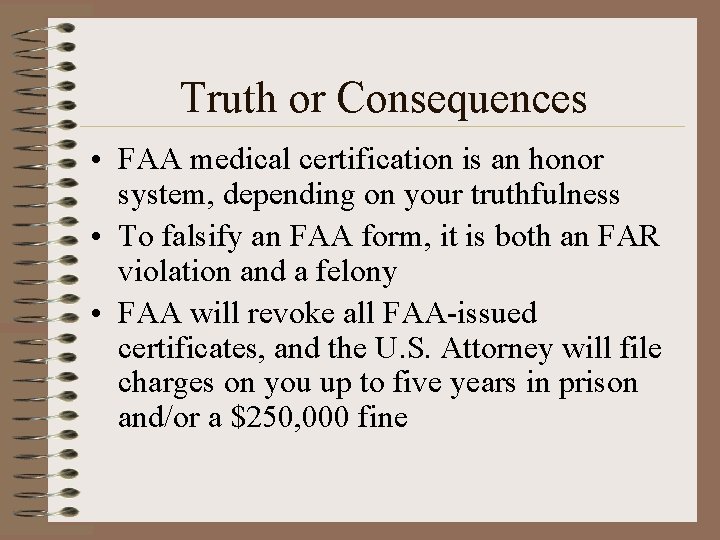 Truth or Consequences

• FAA medical certification is an honor system, depending on your truthfulness
• To falsify an FAA form, it is both an FAR violation and a felony
• FAA will revoke all FAA-issued certificates, and the U.S. Attorney will file charges on you up to five years in prison and/or a \$250,000 fine